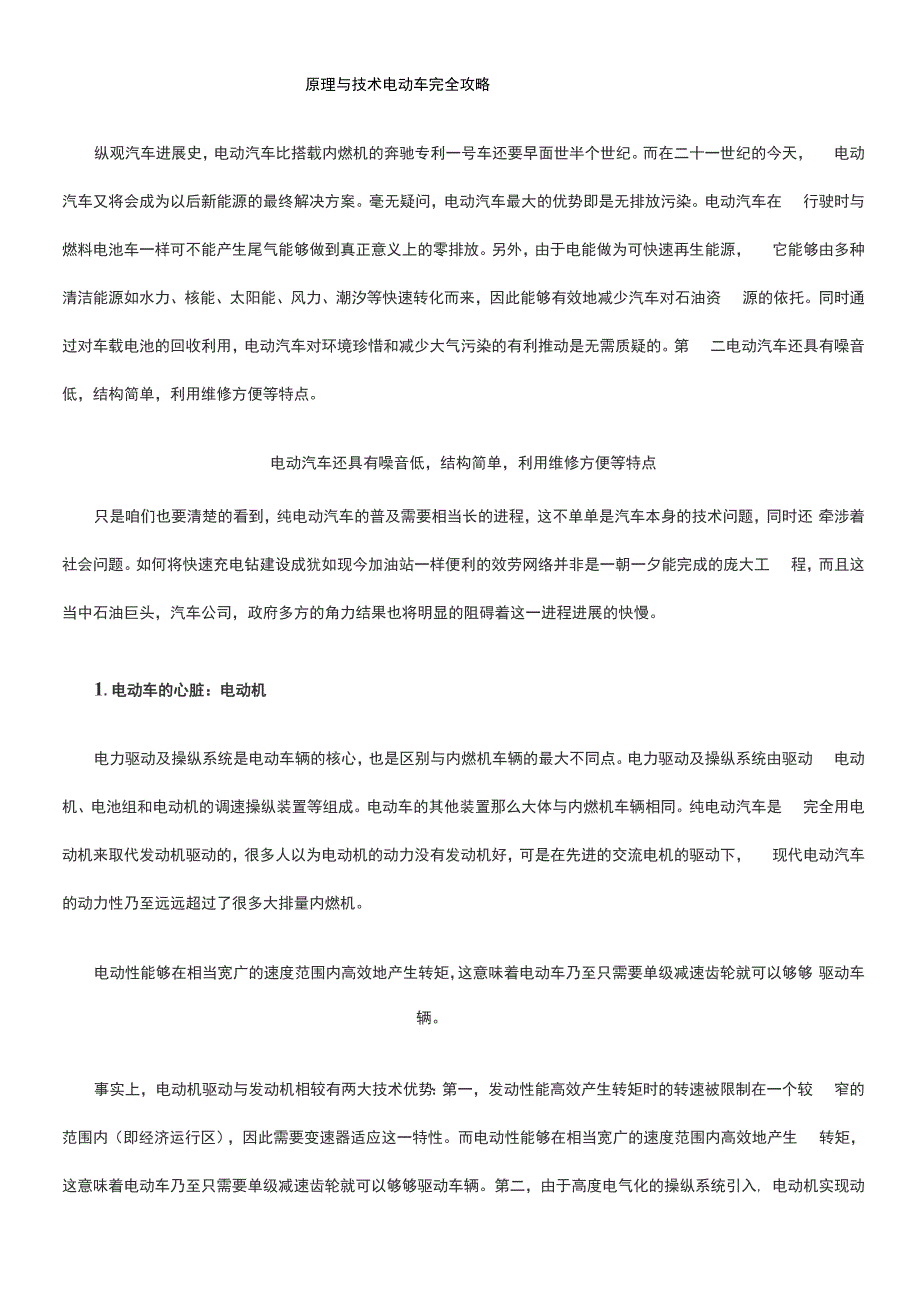 原理与技术电动车完全攻略

纵观汽车进展史，电动汽车比搭载内燃机的奔驰专利一号车还要早面世半个世纪。而在二十一世纪的今天，电动汽车又将会成为以后新能源的最终解决方案。毫无疑问，电动汽车最大的优势即是无排放污染。电动汽车在行驶时与燃料电池车一样可不能产生尾气能够做到真正意义上的零排放。另外，由于电能做为可快速再生能源，它能够由多种清洁能源如水力、核能、太阳能、风力、潮汐等快速转化而来，因此能够有效地减少汽车对石油资源的依托。同时通过对车载电池的回收利用，电动汽车对环境珍惜和减少大气污染的有利推动是无需质疑的。第二电动汽车还具有噪音低，结构简单，利用维修方便等特点。

电动汽车还具有噪音低，结构简单，利用维修方便等特点

只是咱们也要清楚的看到，纯电动汽车的普及需要相当长的进程，这不单单是汽车本身的技术问题，同时还牵涉着社会问题。如何将快速充电钻建设成犹如现今加油站一样便利的效劳网络并非是一朝一夕能完成的庞大工程，而且这当中石油巨头，汽车公司，政府多方的角力结果也将明显的阻碍着这一进程进展的快慢。

1. 电动车的心脏：电动机

电力驱动及操纵系统是电动车辆的核心，也是区别与内燃机车辆的最大不同点。电力驱动及操纵系统由驱动电动机、电池组和电动机的调速操纵装置等组成。电动车的其他装置那么大体与内燃机车辆相同。纯电动汽车是完全用电动机来取代发动机驱动的，很多人以为电动机的动力没有发动机好，可是在先进的交流电机的驱动下，现代电动汽车的动力性乃至远远超过了很多大排量内燃机。

电动性能够在相当宽广的速度范围内高效地产生转矩，这意味着电动车乃至只需要单级减速齿轮就可以够够驱动车辆。

事实上，电动机驱动与发动机相较有两大技术优势：第一，发动性能高效产生转矩时的转速被限制在一个较窄的范围内（即经济运行区），因此需要变速器适应这一特性。而电动性能够在相当宽广的速度范围内高效地产生转矩，这意味着电动车乃至只需要单级减速齿轮就可以够够驱动车辆。第二，由于高度电气化的操纵系统引入，电动机实现动